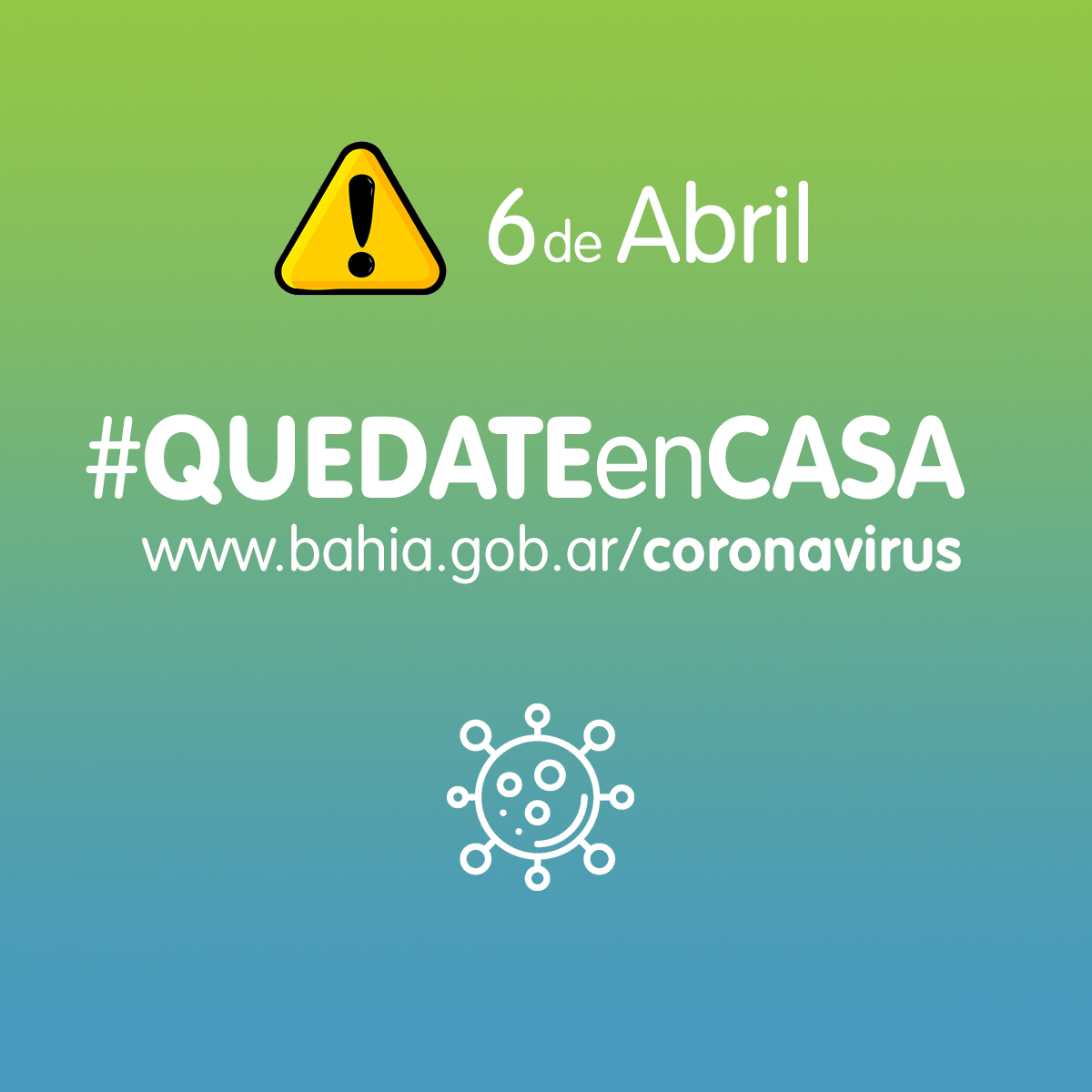 6 de Abril

#QUEDATEenCASA

www.bahia.gob.ar/coronavirus